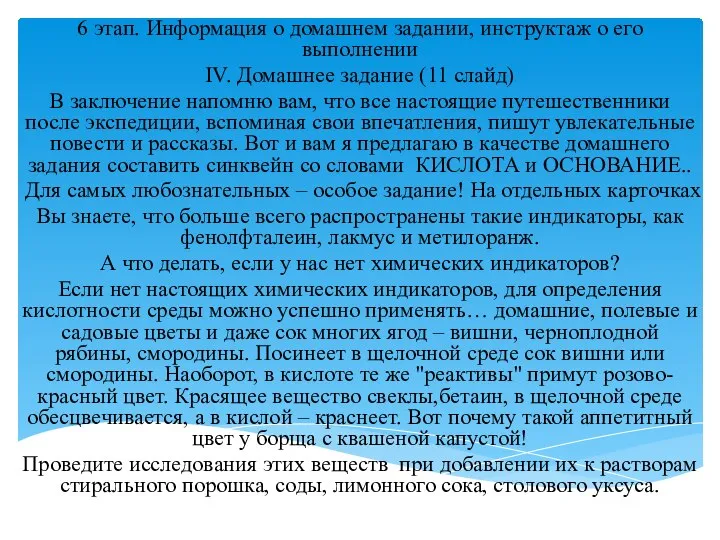 6 этап. Информация о домашнем задании, инструктаж о его выполнении

IV. Домашнее задание (11 слайд)

В заключение напомню вам, что все настоящие путешественники после экспедиции, вспоминая свои впечатления, пишут увлекательные повести и рассказы. Вот и вам я предлагаю в качестве домашнего задания составить синквейн со словами КИСЛОТА и ОСНОВАНИЕ..

Для самых любознательных – особое задание! На отдельных карточках

Вы знаете, что больше всего распространены такие индикаторы, как фенолфталеин, лакмус и метилоранж.

А что делать, если у нас нет химических индикаторов?

Если нет настоящих химических индикаторов, для определения кислотности среды можно успешно применять… домашние, полевые и садовые цветы и даже сок многих ягод – вишни, черноплодной рябины, смородины. Посинеет в щелочной среде сок вишни или смородины. Наоборот, в кислоте те же "реактивы" примут розово-красный цвет. Красящее вещество свеклы,бетаин, в щелочной среде обесцвечивается, а в кислой – краснеет. Вот почему такой аппетитный цвет у борща с квашеной капустой!

Проведите исследования этих веществ при добавлении их к растворам стирального порошка, соды, лимонного сока, столового уксуса.